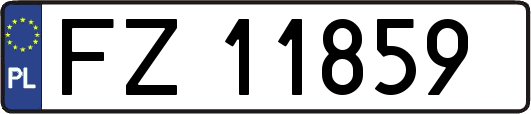 PL
FZ 11859